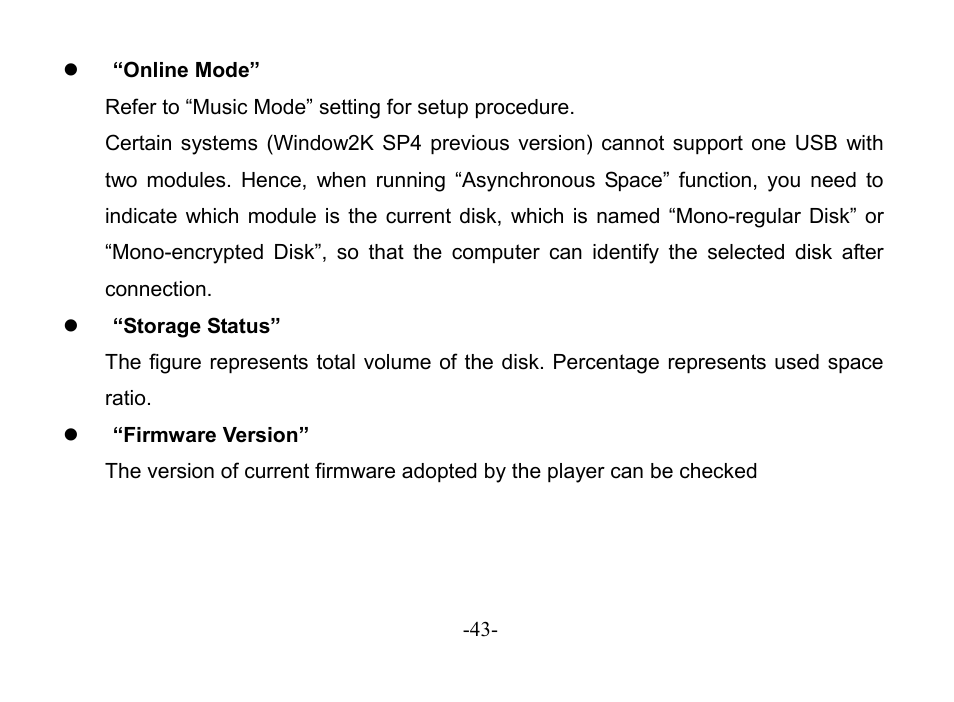 ● “Online Mode”

Refer to “Music Mode” setting for setup procedure.

Certain systems (Window2K SP4 previous version) cannot support one USB with two modules. Hence, when running “Asynchronous Space” function, you need to indicate which module is the current disk, which is named “Mono-regular Disk” or “Mono-encrypted Disk”, so that the computer can identify the selected disk after connection.

● “Storage Status”

The figure represents total volume of the disk. Percentage represents used space ratio.

● “Firmware Version”

The version of current firmware adopted by the player can be checked

-43-